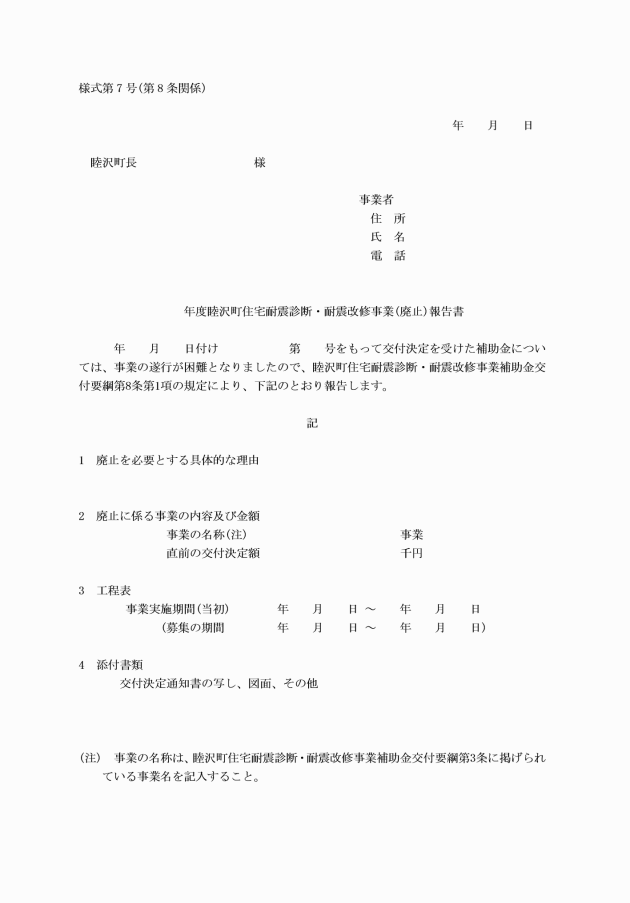 様式第７号（第８条関係）

年　　月　　日

睦沢町長　　　　　　　　　様

事業者
住　所
氏　名
電　話

年度睦沢町住宅耐震診断・耐震改修事業（廃止）報告書

年　　月　　日付け　　　　　第　　号をもって交付決定を受けた補助金については、事業の遂行が困難となりましたので、睦沢町住宅耐震診断・耐震改修事業補助金交付要綱第8条第1項の規定により、下記のとおり報告します。

記

1　廃止を必要とする具体的な理由

2　廃止に係る事業の内容及び金額
事業の名称（注）　　　　　　　　　事業
直前の交付決定額　　　　　　　　　千円

3　工程表
事業実施期間（当初）　　　年　　月　　日 ～　　年　　月　　日
（募集の期間　　　　　年　　月　　日 ～　　年　　月　　日）

4　添付書類
交付決定通知書の写し、図面、その他

（注）　事業の名称は、睦沢町住宅耐震診断・耐震改修事業補助金交付要綱第3条に掲げられている事業名を記入すること。